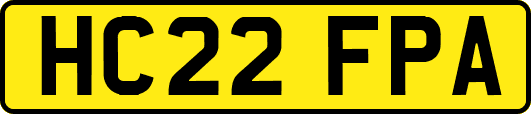 HC22 FPA